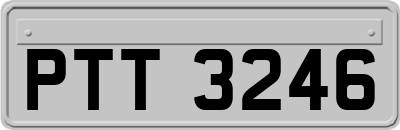 PTT 3246